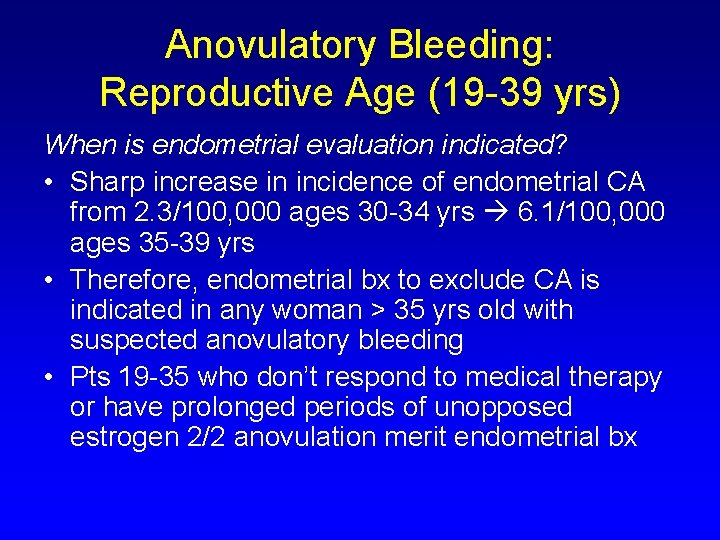 Anovulatory Bleeding: Reproductive Age (19-39 yrs)

When is endometrial evaluation indicated?

• Sharp increase in incidence of endometrial CA from 2.3/100,000 ages 30-34 yrs → 6.1/100,000 ages 35-39 yrs

• Therefore, endometrial bx to exclude CA is indicated in any woman > 35 yrs old with suspected anovulatory bleeding

• Pts 19-35 who don't respond to medical therapy or have prolonged periods of unopposed estrogen 2/2 anovulation merit endometrial bx